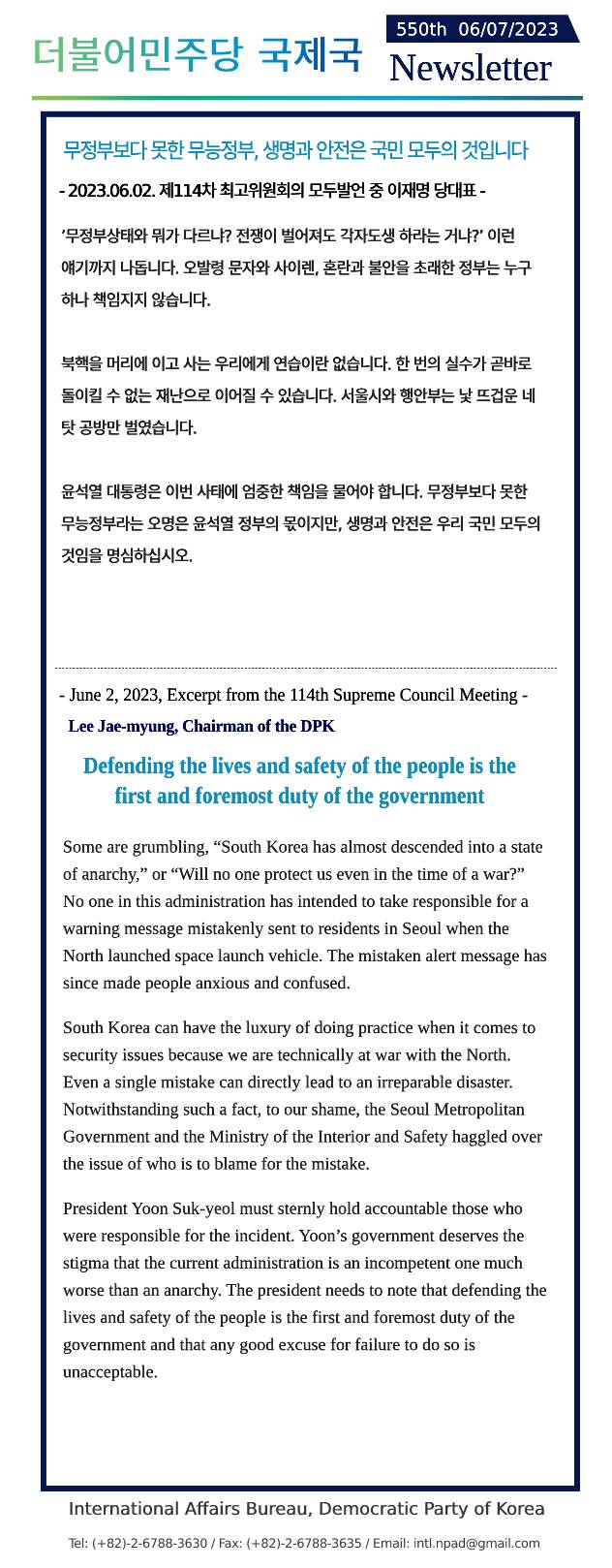 더불어민주당 국제국

550th 06/07/2023
Newsletter

무정부보다 못한 무능정부, 생명과 안전은 국민 모두의 것입니다

- 2023.06.02. 제114차 최고위원회의 모두발언 중 이재명 당대표 -

'무정부상태와 뭐가 다르냐? 전쟁이 벌어져도 각자도생 하라는 거냐?' 이런 얘기까지 나돕니다. 오발령 문자와 사이렌, 혼란과 불안을 초래한 정부는 누구 하나 책임지지 않습니다.

북핵을 머리에 이고 사는 우리에게 연습이란 없습니다. 한 번의 실수가 곧바로 돌이킬 수 없는 재난으로 이어질 수 있습니다. 서울시와 행안부는 낯 뜨거운 네 탓 공방만 벌였습니다.

윤석열 대통령은 이번 사태에 엄중한 책임을 물어야 합니다. 무정부보다 못한 무능정부라는 오명은 윤석열 정부의 몫이지만, 생명과 안전은 우리 국민 모두의 것임을 명심하십시오.

- June 2, 2023, Excerpt from the 114th Supreme Council Meeting -
Lee Jae-myung, Chairman of the DPK

Defending the lives and safety of the people is the first and foremost duty of the government

Some are grumbling, “South Korea has almost descended into a state of anarchy,” or “Will no one protect us even in the time of a war?” No one in this administration has intended to take responsible for a warning message mistakenly sent to residents in Seoul when the North launched space launch vehicle. The mistaken alert message has since made people anxious and confused.

South Korea can have the luxury of doing practice when it comes to security issues because we are technically at war with the North. Even a single mistake can directly lead to an irreparable disaster. Notwithstanding such a fact, to our shame, the Seoul Metropolitan Government and the Ministry of the Interior and Safety haggled over the issue of who is to blame for the mistake.

President Yoon Suk-yeol must sternly hold accountable those who were responsible for the incident. Yoon’s government deserves the stigma that the current administration is an incompetent one much worse than an anarchy. The president needs to note that defending the lives and safety of the people is the first and foremost duty of the government and that any good excuse for failure to do so is unacceptable.

International Affairs Bureau, Democratic Party of Korea

Tel: (+82)-2-6788-3630 / Fax: (+82)-2-6788-3635 / Email: intl.npad@gmail.com